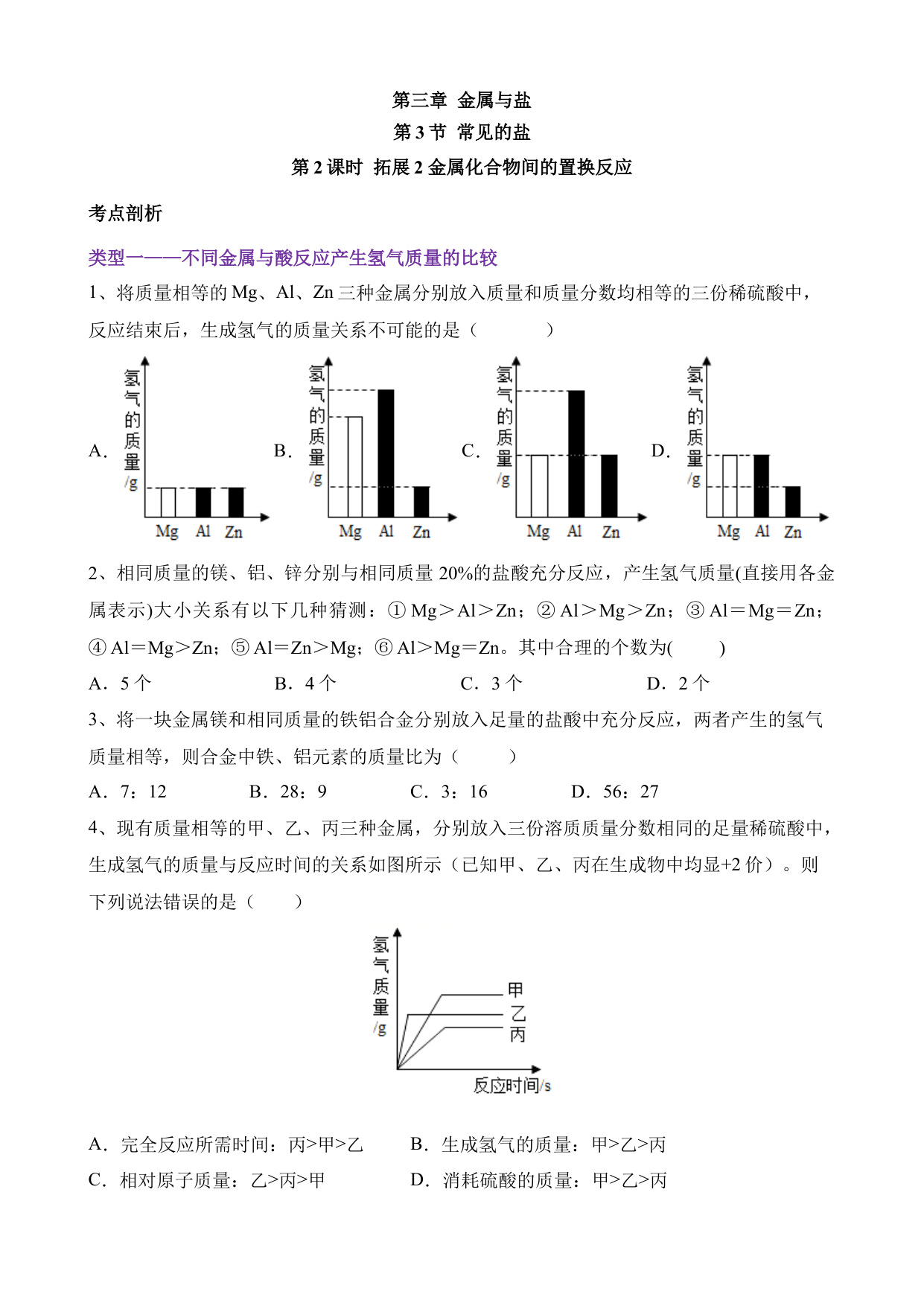 第三章 金属与盐

第 3 节 常见的盐

第 2 课时 拓展 2 金属化合物间的置换反应

考点剖析

类型一——不同金属与酸反应产生氢气质量的比较

1、将质量相等的 Mg、Al、Zn 三种金属分别放入质量和质量分数均相等的三份稀硫酸中，反应结束后，生成氢气的质量关系不可能的是（　　）

A. 氢气的质量/g Mg Al Zn

B. 氢气的质量/g Mg Al Zn

C. 氢气的质量/g Mg Al Zn

D. 氢气的质量/g Mg Al Zn

2、相同质量的镁、铝、锌分别与相同质量 20%的盐酸充分反应，产生氢气质量(直接用各金属表示)大小关系有以下几种猜测：① Mg＞Al＞Zn；② Al＞Mg＞Zn；③ Al＝Mg＝Zn；④ Al＝Mg＞Zn；⑤ Al＝Zn＞Mg；⑥ Al＞Mg＝Zn。其中合理的个数为(　　)

A．5 个　　B．4 个　　C．3 个　　D．2 个

3、将一块金属镁和相同质量的铁铝合金分别放入足量的盐酸中充分反应，两者产生的氢气质量相等，则合金中铁、铝元素的质量比为（　　）

A．7：12　　B．28：9　　C．3：16　　D．56：27

4、现有质量相等的甲、乙、丙三种金属，分别放入三份溶质质量分数相同的足量稀硫酸中，生成氢气的质量与反应时间的关系如图所示（已知甲、乙、丙在生成物中均显+2 价）。则下列说法错误的是（　　）

氢气质量/g 甲 乙 丙 反应时间/s

A．完全反应所需时间：丙>甲>乙　　B．生成氢气的质量：甲>乙>丙

C．相对原子质量：乙>丙>甲　　D．消耗硫酸的质量：甲>乙>丙